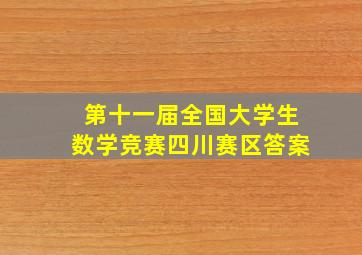 第十一届全国大学生
数学竞赛四川赛区答案